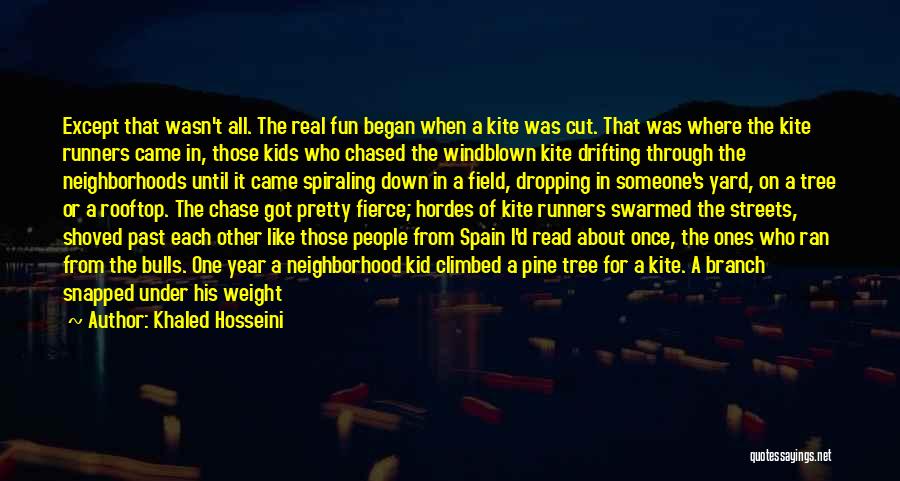 Except that wasn't all. The real fun began when a kite was cut. That was where the kite runners came in, those kids who chased the windblown kite drifting through the neighborhoods until it came spiraling down in a field, dropping in someone's yard, on a tree or a rooftop. The chase got pretty fierce; hordes of kite runners swarmed the streets, shoved past each other like those people from Spain I'd read about once, the ones who ran from the bulls. One year a neighborhood kid climbed a pine tree for a kite. A branch snapped under his weight

— Author: Khaled Hosseini

quotessayings.net